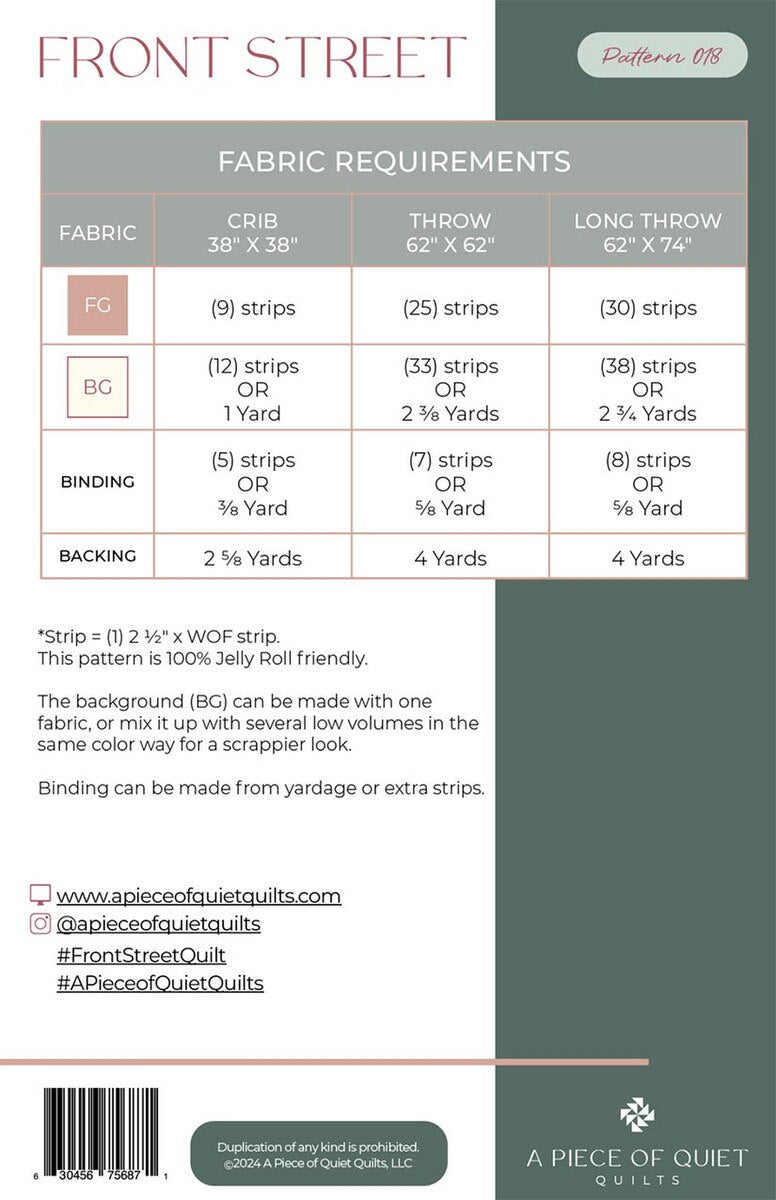 FRONT STREET

Pattern 018

FABRIC REQUIREMENTS

| FABRIC | CRIB 38" X 38" | THROW 62" X 62" | LONG THROW 62" X 74" |
|---|---|---|---|
| FG | (9) strips | (25) strips | (30) strips |
| BG | (12) strips OR 1 Yard | (33) strips OR 2 ⅜ Yards | (38) strips OR 2 ¾ Yards |
| BINDING | (5) strips OR ⅜ Yard | (7) strips OR ⅝ Yard | (8) strips OR ⅝ Yard |
| BACKING | 2 ⅝ Yards | 4 Yards | 4 Yards |

*Strip = (1) 2 ½" x WOF strip.
This pattern is 100% Jelly Roll friendly.

The background (BG) can be made with one fabric, or mix it up with several low volumes in the same color way for a scrappier look.

Binding can be made from yardage or extra strips.

www.apieceofquietquilts.com
@apieceofquietquilts
#FrontStreetQuilt
#APieceofQuietQuilts

6 30456 75687 1

Duplication of any kind is prohibited.
©2024 A Piece of Quiet Quilts, LLC

A PIECE OF QUIET
QUILTS